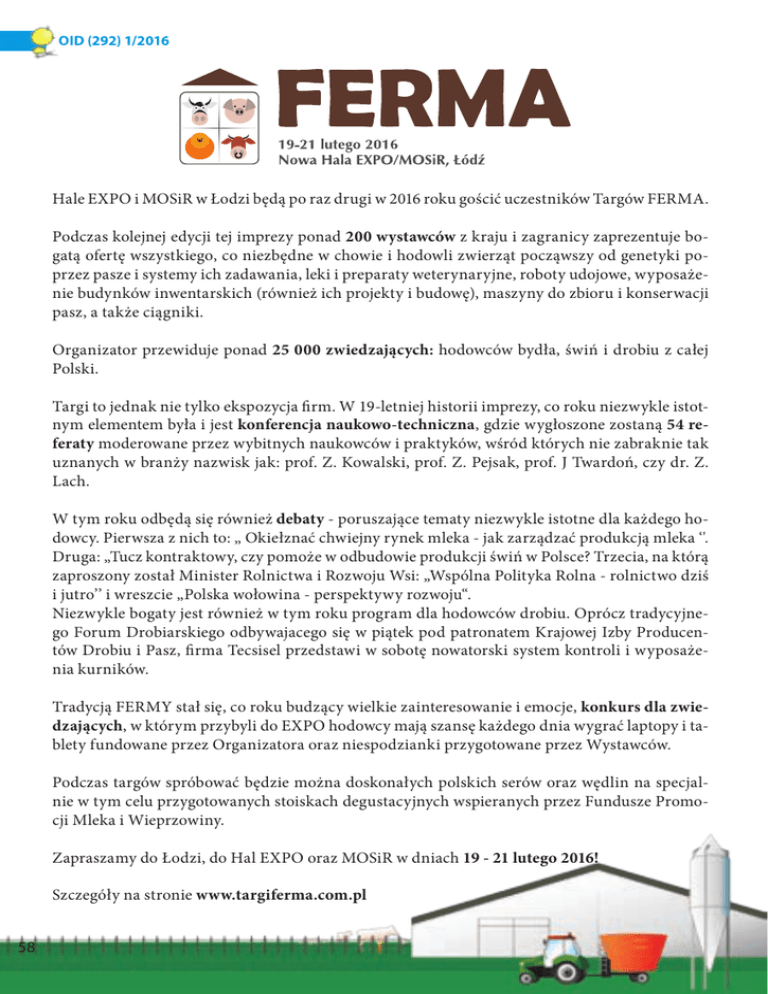 OID (292) 1/2016

FERMA

19-21 lutego 2016
Nowa Hala EXPO/MOSiR, Łódź

Hale EXPO i MOSiR w Łodzi będą po raz drugi w 2016 roku gościć uczestników Targów FERMA.

Podczas kolejnej edycji tej imprezy ponad 200 wystawców z kraju i zagranicy zaprezentuje bogatą ofertę wszystkiego, co niezbędne w chowie i hodowli zwierząt począwszy od genetyki poprzez pasze i systemy ich zadawania, leki i preparaty weterynaryjne, roboty udojowe, wyposażenie budynków inwentarskich (również ich projekty i budowę), maszyny do zbioru i konserwacji pasz, a także ciągniki.

Organizator przewiduje ponad 25 000 zwiedzających: hodowców bydła, świń i drobiu z całej Polski.

Targi to jednak nie tylko ekspozycja firm. W 19-letniej historii imprezy, co roku niezwykle istotnym elementem była i jest konferencja naukowo-techniczna, gdzie wygłoszone zostaną 54 referaty moderowane przez wybitnych naukowców i praktyków, wśród których nie zabraknie tak uznanych w branży nazwisk jak: prof. Z. Kowalski, prof. Z. Pejsak, prof. J Twardoń, czy dr. Z. Lach.

W tym roku odbędą się również debaty - poruszające tematy niezwykle istotne dla każdego hodowcy. Pierwsza z nich to: „ Okiełznać chwiejny rynek mleka - jak zarządzać produkcją mleka ‘’. Druga: „Tucz kontraktowy, czy pomoże w odbudowie produkcji świń w Polsce? Trzecia, na którą zaproszony został Minister Rolnictwa i Rozwoju Wsi: „Wspólna Polityka Rolna - rolnictwo dziś i jutro’’ i wreszcie „Polska wołowina - perspektywy rozwoju“.
Niezwykle bogaty jest również w tym roku program dla hodowców drobiu. Oprócz tradycyjnego Forum Drobiarskiego odbywajacego się w piątek pod patronatem Krajowej Izby Producentów Drobiu i Pasz, firma Tecsisel przedstawi w sobotę nowatorski system kontroli i wyposażenia kurników.

Tradycją FERMY stał się, co roku budzący wielkie zainteresowanie i emocje, konkurs dla zwiedzających, w którym przybyli do EXPO hodowcy mają szansę każdego dnia wygrać laptopy i tablety fundowane przez Organizatora oraz niespodzianki przygotowane przez Wystawców.

Podczas targów spróbować będzie można doskonałych polskich serów oraz wędlin na specjalnie w tym celu przygotowanych stoiskach degustacyjnych wspieranych przez Fundusze Promocji Mleka i Wieprzowiny.

Zapraszamy do Łodzi, do Hal EXPO oraz MOSiR w dniach 19 - 21 lutego 2016!

Szczegóły na stronie www.targiferma.com.pl

58